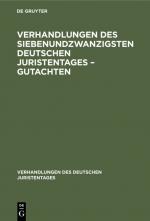 DE GRUYTER

VERHANDLUNGEN DES SIEBENUNDZWANZIGSTEN DEUTSCHEN JURISTENTAGES – GUTACHTEN

VERHANDLUNGEN DES DEUTSCHEN JURISTENTAGES

DE G